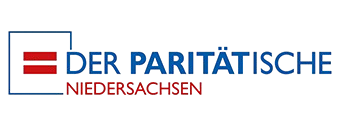 DER PARITÄTISCHE
NIEDERSACHSEN